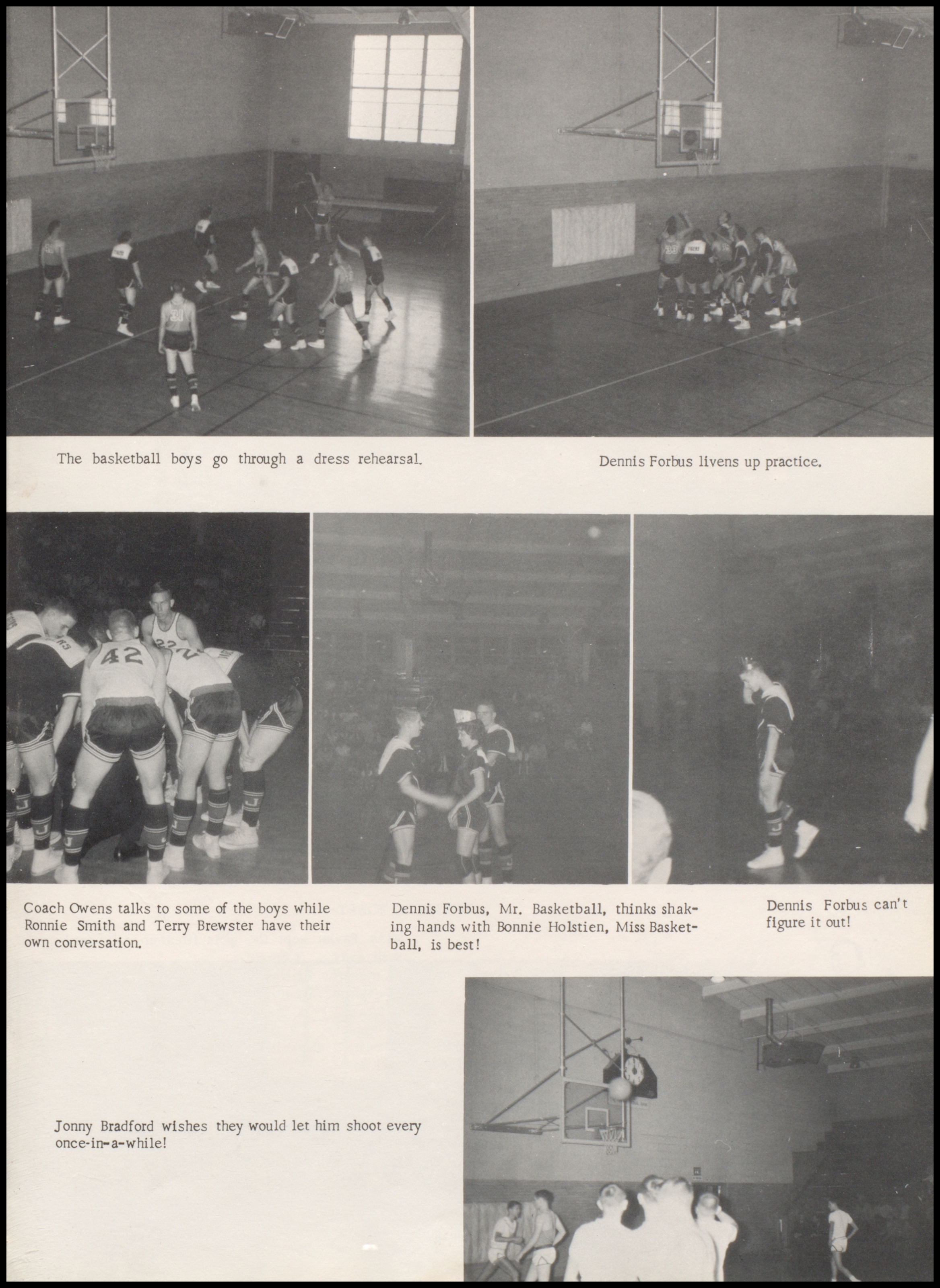 The basketball boys go through a dress rehearsal.

Dennis Forbus livens up practice.

Coach Owens talks to some of the boys while Ronnie Smith and Terry Brewster have their own conversation.

Dennis Forbus, Mr. Basketball, thinks shaking hands with Bonnie Holstien, Miss Basketball, is best!

Dennis Forbus can't figure it out!

Jonny Bradford wishes they would let him shoot every once-in-a-while!